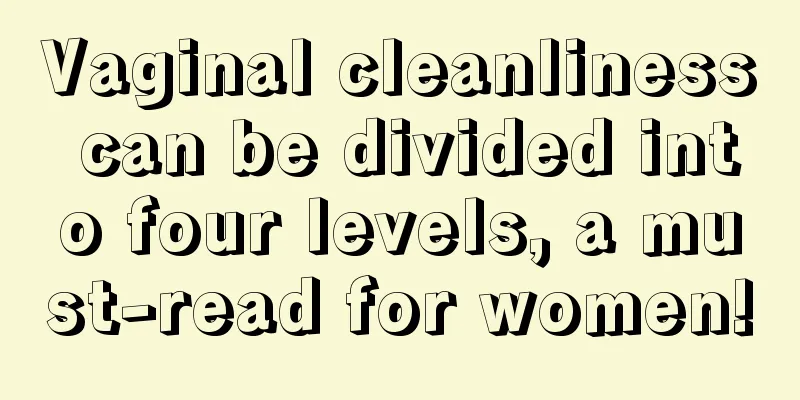 Vaginal cleanliness can be divided into four levels, a must-read for women!